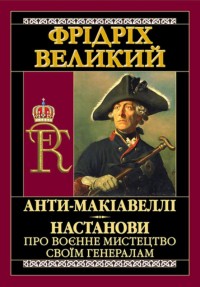 ФРІДРІХ ВЕЛИКИЙ

FR

АНТИ-МАКІАВЕЛЛІ

НАСТАНОВИ
ПРО ВОЄННЕ МИСТЕЦТВО СВОЇМ ГЕНЕРАЛАМ